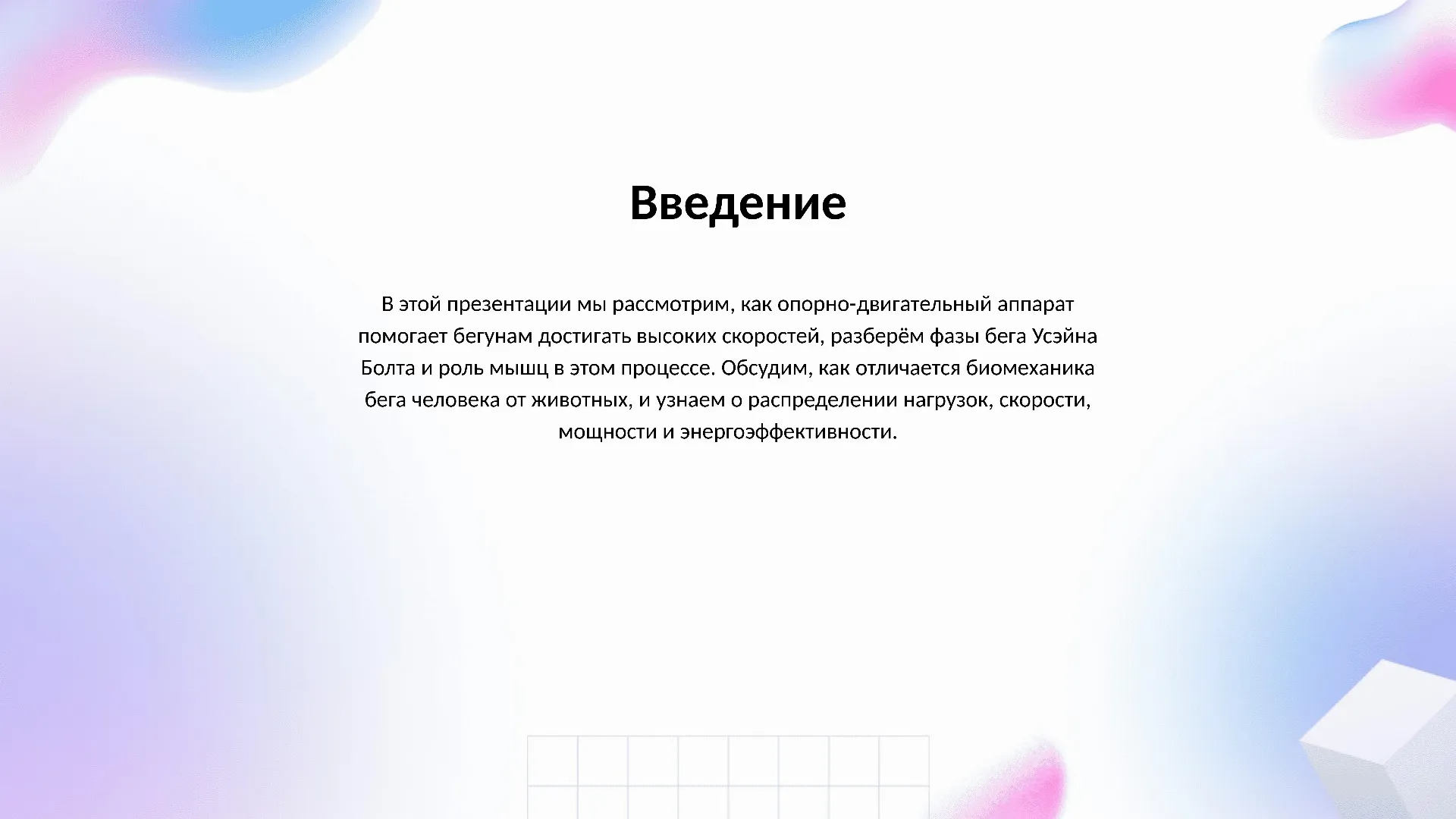 Введение

В этой презентации мы рассмотрим, как опорно-двигательный аппарат помогает бегунам достигать высоких скоростей, разберём фазы бега Усэйна Болта и роль мышц в этом процессе. Обсудим, как отличается биомеханика бега человека от животных, и узнаем о распределении нагрузок, скорости, мощности и энергоэффективности.